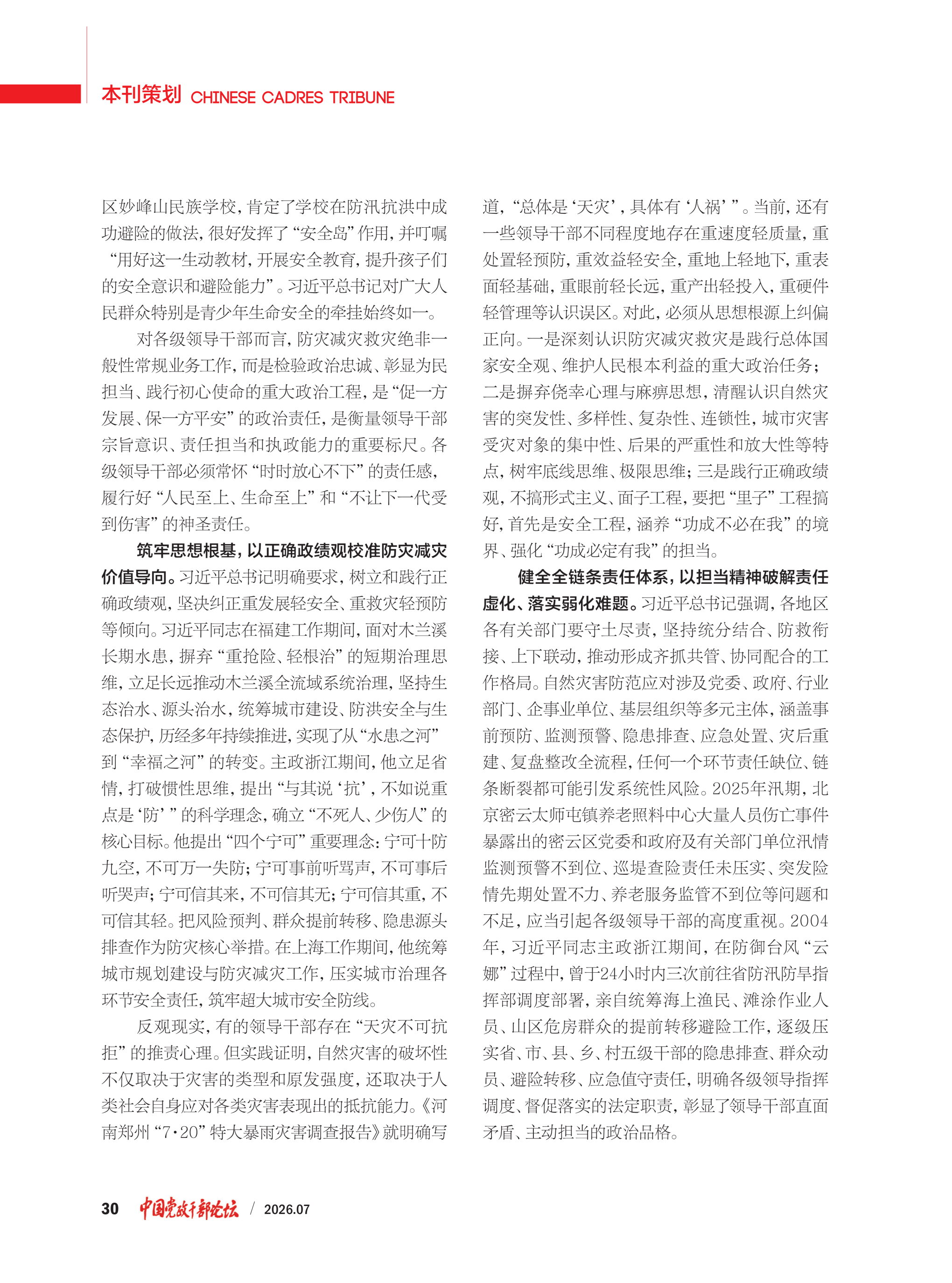 本刊策划 CHINESE CADRES TRIBUNE

区妙峰山民族学校，肯定了学校在防汛抗洪中成功避险的做法，很好发挥了“安全岛”作用，并叮嘱“用好这一生动教材，开展安全教育，提升孩子们的安全意识和避险能力”。习近平总书记对广大人民群众特别是青少年生命安全的牵挂始终如一。

对各级领导干部而言，防灾减灾救灾绝非一般性常规业务工作，而是检验政治忠诚、彰显为民担当、践行初心使命的重大政治工程，是“促一方发展、保一方平安”的政治责任，是衡量领导干部宗旨意识、责任担当和执政能力的重要标尺。各级领导干部必须常怀“时时放心不下”的责任感，履行好“人民至上、生命至上”和“不让下一代受到伤害”的神圣责任。

筑牢思想根基，以正确政绩观校准防灾减灾价值导向。习近平总书记明确要求，树立和践行正确政绩观，坚决纠正重发展轻安全、重救灾轻预防等倾向。习近平同志在福建工作期间，面对木兰溪长期水患，摒弃“重抢险、轻根治”的短期治理思维，立足长远推动木兰溪全流域系统治理，坚持生态治水、源头治水，统筹城市建设、防洪安全与生态保护，历经多年持续推进，实现了从“水患之河”到“幸福之河”的转变。主政浙江期间，他立足省情，打破惯性思维，提出“与其说‘抗’，不如说重点是‘防’”的科学理念，确立“不死人、少伤人”的核心目标。他提出“四个宁可”重要理念：宁可十防九空，不可万一失防；宁可事前听骂声，不可事后听哭声；宁可信其来，不可信其无；宁可信其重，不可信其轻。把风险预判、群众提前转移、隐患源头排查作为防灾核心举措。在上海工作期间，他统筹城市规划建设与防灾减灾工作，压实城市治理各环节安全责任，筑牢超大城市安全防线。

反观现实，有的领导干部存在“天灾不可抗拒”的推责心理。但实践证明，自然灾害的破坏性不仅取决于灾害的类型和原发强度，还取决于人类社会自身应对各类灾害表现出的抵抗能力。《河南郑州“7·20”特大暴雨灾害调查报告》就明确写道，“总体是‘天灾’，具体有‘人祸’”。当前，还有一些领导干部不同程度地存在重速度轻质量，重处置轻预防，重效益轻安全，重地上轻地下，重表面轻基础，重眼前轻长远，重产出轻投入，重硬件轻管理等认识误区。对此，必须从思想根源上纠偏正向。一是深刻认识防灾减灾救灾是践行总体国家安全观、维护人民根本利益的重大政治任务；二是摒弃侥幸心理与麻痹思想，清醒认识自然灾害的突发性、多样性、复杂性、连锁性，城市灾害受灾对象的集中性、后果的严重性和放大性等特点，树牢底线思维、极限思维；三是践行正确政绩观，不搞形式主义、面子工程，要把“里子”工程搞好，首先是安全工程，涵养“功成不必在我”的境界、强化“功成必定有我”的担当。

健全全链条责任体系，以担当精神破解责任虚化、落实弱化难题。习近平总书记强调，各地区各有关部门要守土尽责，坚持统分结合、防救衔接、上下联动，推动形成齐抓共管、协同配合的工作格局。自然灾害防范应对涉及党委、政府、行业部门、企事业单位、基层组织等多元主体，涵盖事前预防、监测预警、隐患排查、应急处置、灾后重建、复盘整改全流程，任何一个环节责任缺位、链条断裂都可能引发系统性风险。2025年汛期，北京密云太师屯镇养老照料中心大量人员伤亡事件暴露出的密云区党委和政府及有关部门单位汛情监测预警不到位、巡堤查险责任未压实、突发险情先期处置不力、养老服务监管不到位等问题和不足，应当引起各级领导干部的高度重视。2004年，习近平同志主政浙江期间，在防御台风“云娜”过程中，曾于24小时内三次前往省防汛防旱指挥部调度部署，亲自统筹海上渔民、滩涂作业人员、山区危房群众的提前转移避险工作，逐级压实省、市、县、乡、村五级干部的隐患排查、群众动员、避险转移、应急值守责任，明确各级领导指挥调度、督促落实的法定职责，彰显了领导干部直面矛盾、主动担当的政治品格。

30 中国党政干部论坛 / 2026.07